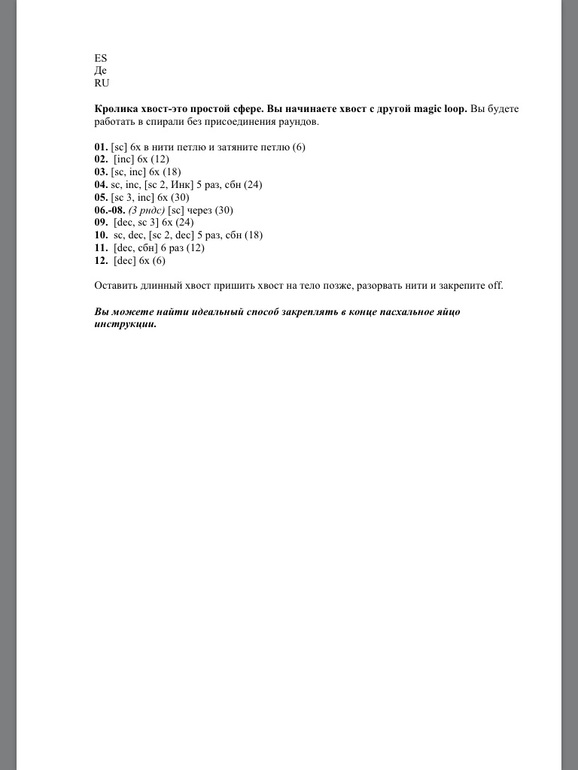 ES
Де
RU

Кролика хвост-это простой сфере. Вы начинаете хвост с другой magic loop. Вы будете работать в спирали без присоединения раундов.

01. [sc] 6x в нити петлю и затяните петлю (6)
02. [inc] 6x (12)
03. [sc, inc] 6x (18)
04. sc, inc, [sc 2, Инк] 5 раз, сбн (24)
05. [sc 3, inc] 6x (30)
06.-08. (3 рндс) [sc] через (30)
09. [dec, sc 3] 6x (24)
10. sc, dec, [sc 2, dec] 5 раз, сбн (18)
11. [dec, сбн] 6 раз (12)
12. [dec] 6x (6)

Оставить длинный хвост пришить хвост на тело позже, разорвать нити и закрепите off.

Вы можете найти идеальный способ закреплять в конце пасхальное яйцо инструкции.